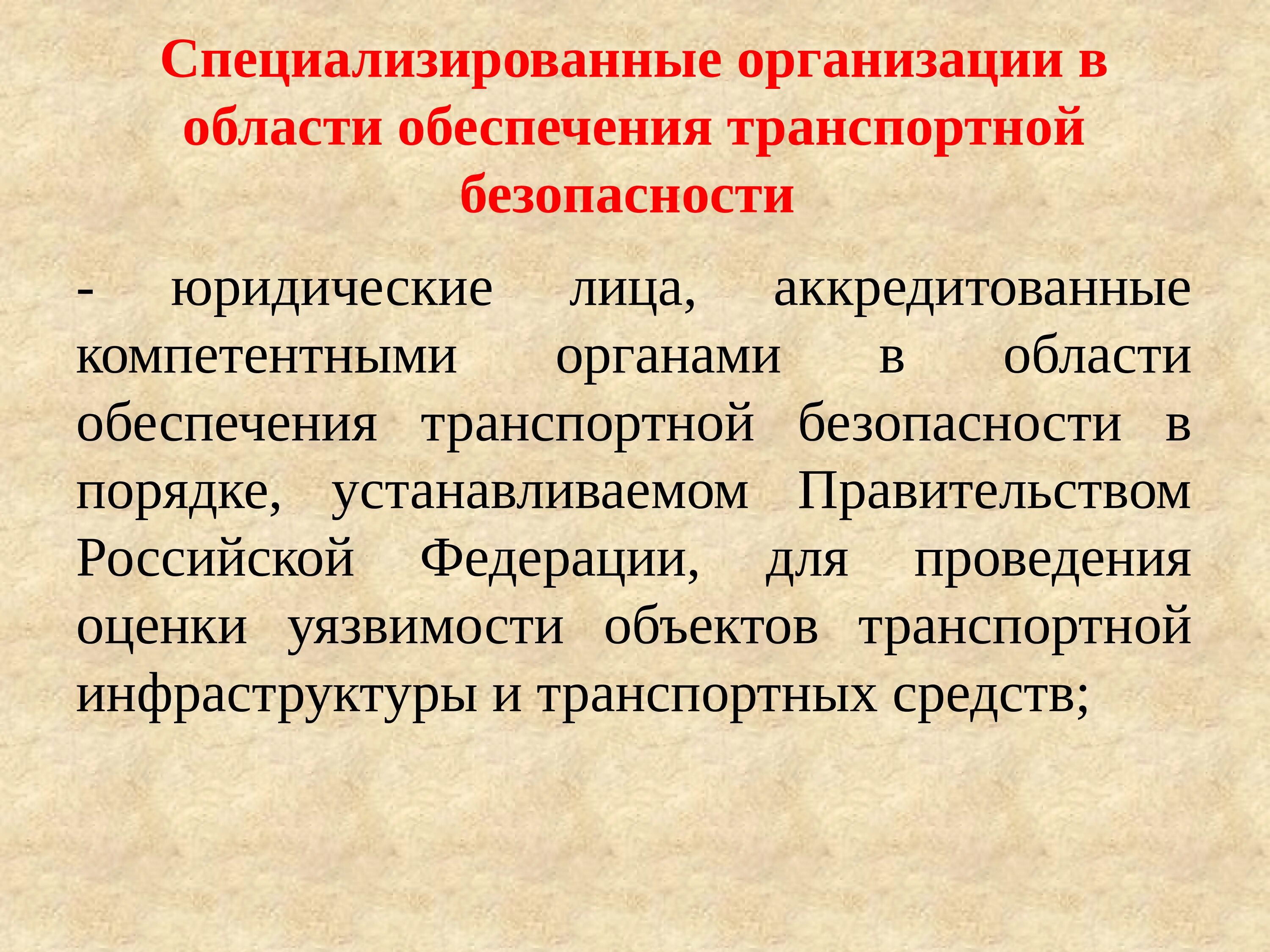 Специализированные организации в области обеспечения транспортной безопасности

- юридические лица, аккредитованные компетентными органами в области обеспечения транспортной безопасности в порядке, устанавливаемом Правительством Российской Федерации, для проведения оценки уязвимости объектов транспортной инфраструктуры и транспортных средств;